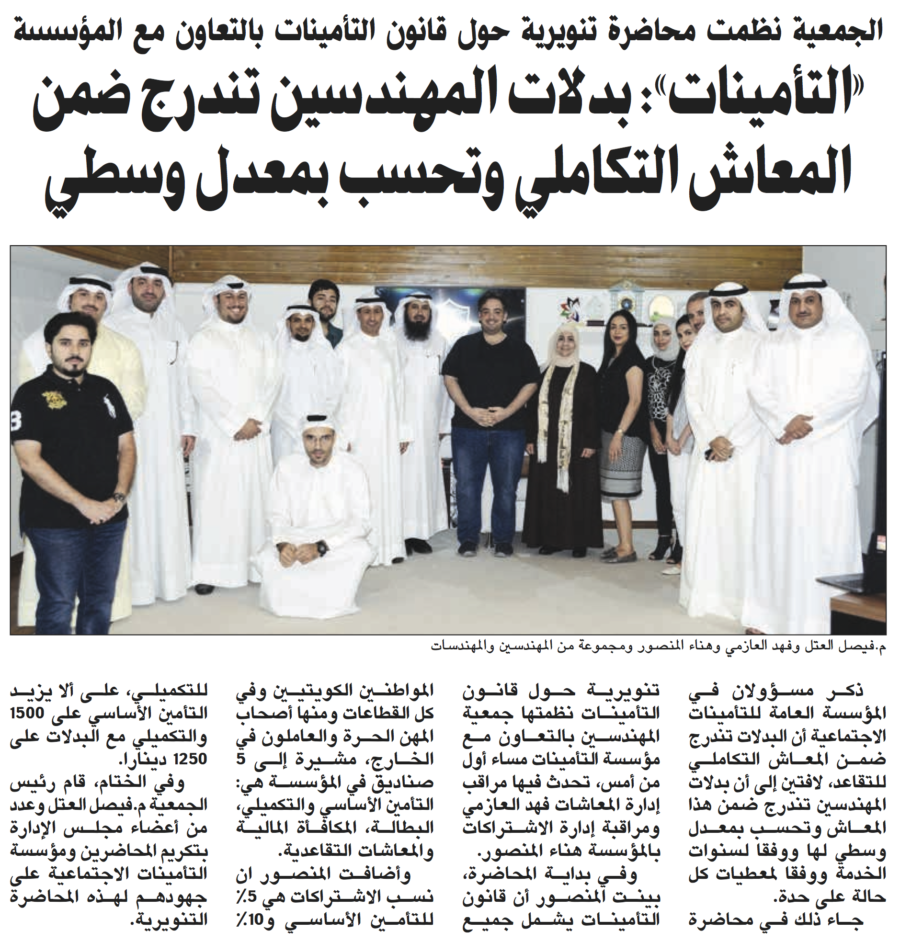 الجمعية نظمت محاضرة تنويرية حول قانون التأمينات بالتعاون مع المؤسسة

«التأمينات»: بدلات المهندسين تندرج ضمن المعاش التكاملي وتحسب بمعدل وسطي

م.فيصل العتل وفهد العازمي وهناء المنصور ومجموعة من المهندسين والمهندسات

ذكر مسؤولان في المؤسسة العامة للتأمينات الاجتماعية أن البدلات تندرج ضمن المعاش التكاملي للتقاعد، لافتين إلى أن بدلات المهندسين تندرج ضمن هذا المعاش وتحسب بمعدل وسطي لها ووفقا لسنوات الخدمة ووفقا لمعطيات كل حالة على حدة.

جاء ذلك في محاضرة تنويرية حول قانون التأمينات نظمتها جمعية المهندسين بالتعاون مع مؤسسة التأمينات مساء أول من أمس، تحدث فيها مراقب إدارة المعاشات فهد العازمي ومراقبة إدارة الاشتراكات بالمؤسسة هناء المنصور.

وفي بداية المحاضرة، بينت المنصور أن قانون التأمينات يشمل جميع المواطنين الكويتيين وفي كل القطاعات ومنها أصحاب المهن الحرة والعاملون في الخارج، مشيرة إلى 5 صناديق في المؤسسة هي: التأمين الأساسي والتكميلي، البطالة، المكافأة المالية والمعاشات التقاعدية.

وأضافت المنصور ان نسب الاشتراكات هي 5٪ للتأمين الأساسي و10٪ للتكميلي، على ألا يزيد التأمين الأساسي على 1500 والتكميلي مع البدلات على 1250 دينارا.

وفي الختام، قام رئيس الجمعية م.فيصل العتل وعدد من أعضاء مجلس الإدارة بتكريم المحاضرين ومؤسسة التأمينات الاجتماعية على جهودهم لهذه المحاضرة التنويرية.